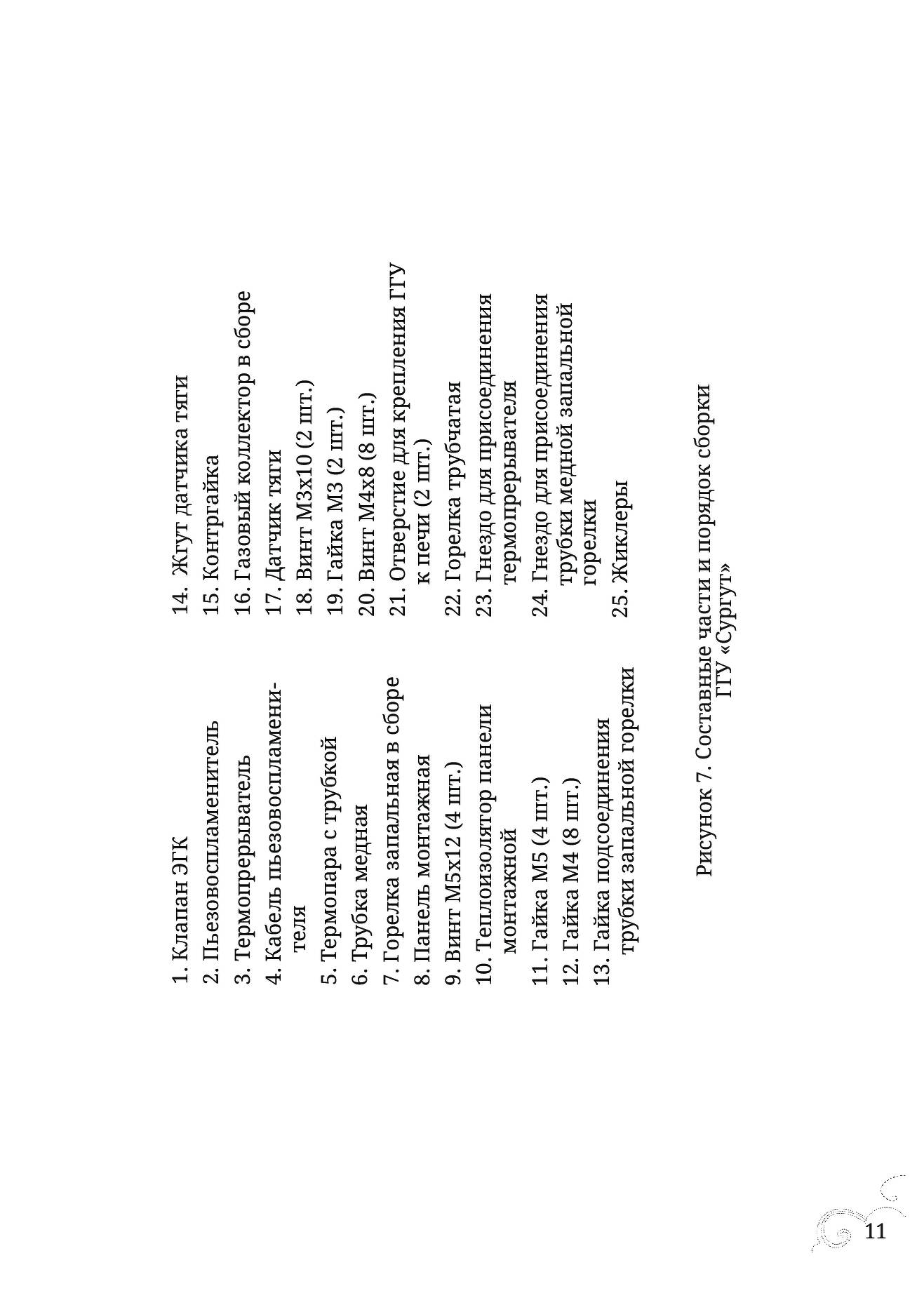 1. Клапан ЭГК
2. Пьезовоспламенитель
3. Термопрерыватель
4. Кабель пьезовоспламенителя
5. Термопара с трубкой
6. Трубка медная
7. Горелка запальная в сборе
8. Панель монтажная
9. Винт М5х12 (4 шт.)
10. Теплоизолятор панели монтажной
11. Гайка М5 (4 шт.)
12. Гайка М4 (8 шт.)
13. Гайка подсоединения трубки запальной горелки

14. Жгут датчика тяги
15. Контргайка
16. Газовый коллектор в сборе
17. Датчик тяги
18. Винт М3х10 (2 шт.)
19. Гайка М3 (2 шт.)
20. Винт М4х8 (8 шт.)
21. Отверстие для крепления ГГУ к печи (2 шт.)
22. Горелка трубчатая
23. Гнездо для присоединения термопрерывателя
24. Гнездо для присоединения трубки медной запальной горелки
25. Жиклеры

Рисунок 7. Составные части и порядок сборки ГГУ «Сургут»

11